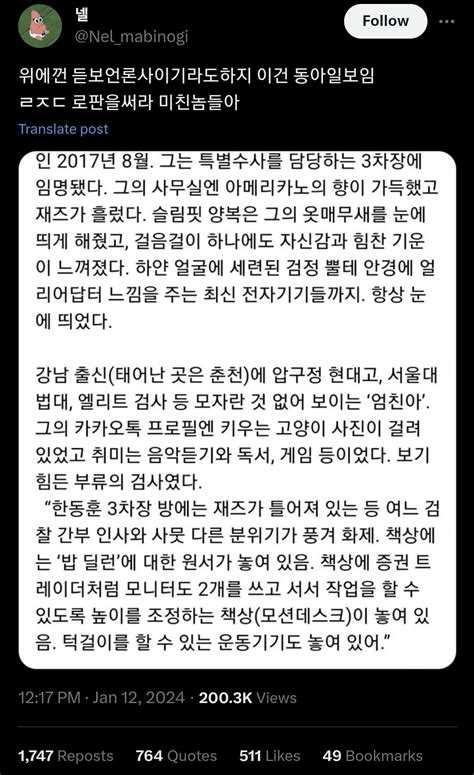 넬
@Nel_mabinogi

Follow

위에껀 듣보언론사이기라도하지 이건 동아일보임 ㄹㅈㄷ 로판을써라 미친놈들아

Translate post

인 2017년 8월. 그는 특별수사를 담당하는 3차장에 임명됐다. 그의 사무실엔 아메리카노의 향이 가득했고 재즈가 흘렀다. 슬림핏 양복은 그의 옷매무새를 눈에 띄게 해줬고, 걸음걸이 하나에도 자신감과 힘찬 기운이 느껴졌다. 하얀 얼굴에 세련된 검정 뿔테 안경에 얼리어답터 느낌을 주는 최신 전자기기들까지. 항상 눈에 띄었다.

강남 출신(태어난 곳은 춘천)에 압구정 현대고, 서울대 법대, 엘리트 검사 등 모자란 것 없어 보이는 '엄친아'. 그의 카카오톡 프로필엔 키우는 고양이 사진이 걸려 있었고 취미는 음악듣기와 독서, 게임 등이었다. 보기 힘든 부류의 검사였다.

"한동훈 3차장 방에는 재즈가 틀어져 있는 등 여느 검찰 간부 인사와 사뭇 다른 분위기가 풍겨 화제. 책상에는 '밥 딜런'에 대한 원서가 놓여 있음. 책상에 증권 트레이더처럼 모니터도 2개를 쓰고 서서 작업을 할 수 있도록 높이를 조정하는 책상(모션데스크)이 놓여 있음. 턱걸이를 할 수 있는 운동기기도 놓여 있어."

12:17 PM · Jan 12, 2024 · 200.3K Views

1,747 Reposts 764 Quotes 511 Likes 49 Bookmarks